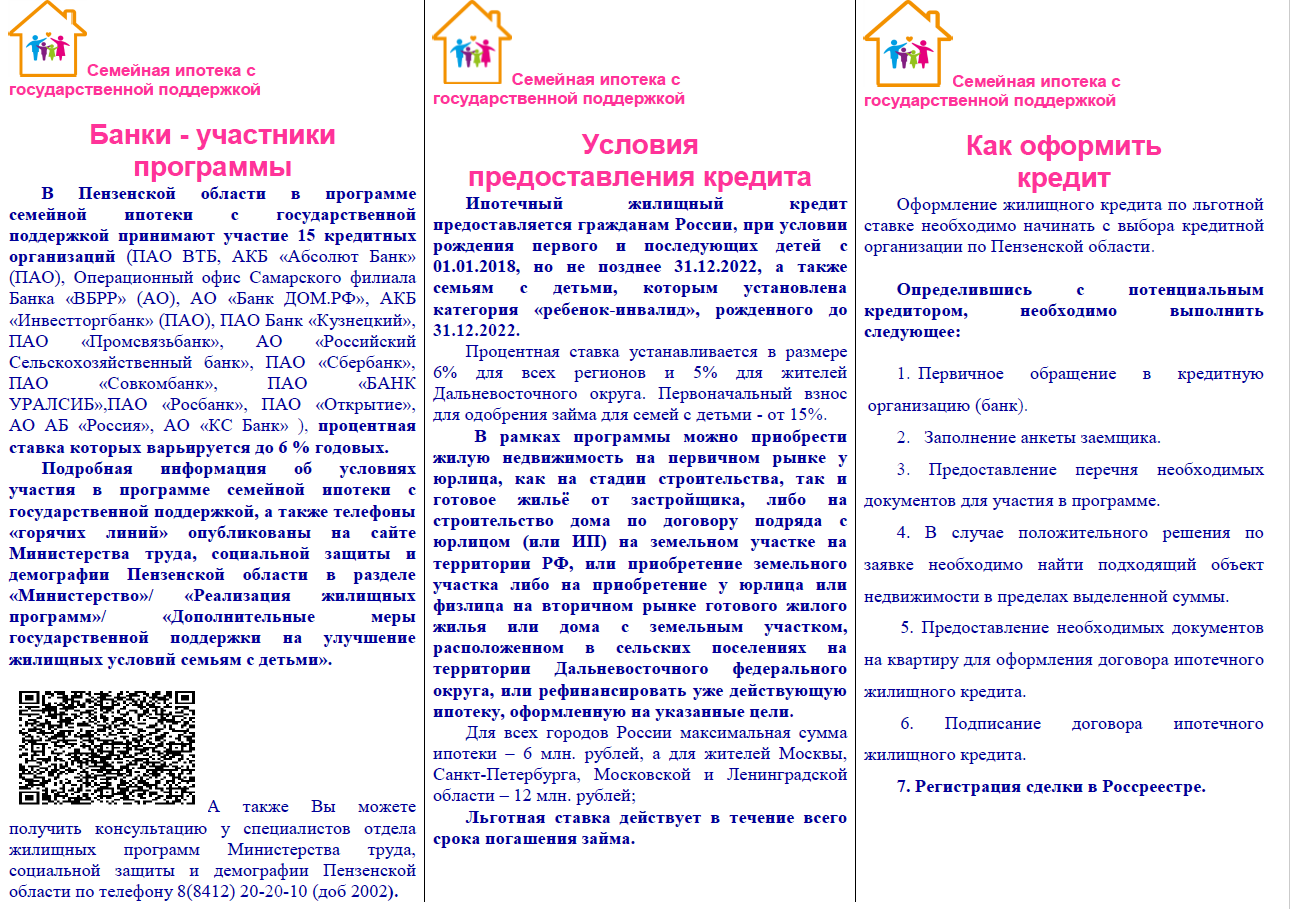 Семейная ипотека с государственной поддержкой

Банки - участники программы

В Пензенской области в программе семейной ипотеки с государственной поддержкой принимают участие 15 кредитных организаций (ПАО ВТБ, АКБ «Абсолют Банк» (ПАО), Операционный офис Самарского филиала Банка «ВБРР» (АО), АО «Банк ДОМ.РФ», АКБ «Инвестторгбанк» (ПАО), ПАО Банк «Кузнецкий», ПАО «Промсвязьбанк», АО «Российский Сельскохозяйственный банк», ПАО «Сбербанк», ПАО «Совкомбанк», ПАО «БАНК УРАЛСИБ»,ПАО «Росбанк», ПАО «Открытие», АО АБ «Россия», АО «КС Банк» ), процентная ставка которых варьируется до 6 % годовых.

Подробная информация об условиях участия в программе семейной ипотеки с государственной поддержкой, а также телефоны «горячих линий» опубликованы на сайте Министерства труда, социальной защиты и демографии Пензенской области в разделе «Министерство»/ «Реализация жилищных программ»/ «Дополнительные меры государственной поддержки на улучшение жилищных условий семьям с детьми».

А также Вы можете получить консультацию у специалистов отдела жилищных программ Министерства труда, социальной защиты и демографии Пензенской области по телефону 8(8412) 20-20-10 (доб 2002).

Семейная ипотека с государственной поддержкой

Условия предоставления кредита

Ипотечный жилищный кредит предоставляется гражданам России, при условии рождения первого и последующих детей с 01.01.2018, но не позднее 31.12.2022, а также семьям с детьми, которым установлена категория «ребенок-инвалид», рожденного до 31.12.2022.

Процентная ставка устанавливается в размере 6% для всех регионов и 5% для жителей Дальневосточного округа. Первоначальный взнос для одобрения займа для семей с детьми - от 15%.

В рамках программы можно приобрести жилую недвижимость на первичном рынке у юрлица, как на стадии строительства, так и готовое жильё от застройщика, либо на строительство дома по договору подряда с юрлицом (или ИП) на земельном участке на территории РФ, или приобретение земельного участка либо на приобретение у юрлица или физлица на вторичном рынке готового жилого жилья или дома с земельным участком, расположенном в сельских поселениях на территории Дальневосточного федерального округа, или рефинансировать уже действующую ипотеку, оформленную на указанные цели.

Для всех городов России максимальная сумма ипотеки – 6 млн. рублей, а для жителей Москвы, Санкт-Петербурга, Московской и Ленинградской области – 12 млн. рублей;

Льготная ставка действует в течение всего срока погашения займа.

Семейная ипотека с государственной поддержкой

Как оформить кредит

Оформление жилищного кредита по льготной ставке необходимо начинать с выбора кредитной организации по Пензенской области.

Определившись с потенциальным кредитором, необходимо выполнить следующее:

1. Первичное обращение в кредитную организацию (банк).

2. Заполнение анкеты заемщика.

3. Предоставление перечня необходимых документов для участия в программе.

4. В случае положительного решения по заявке необходимо найти подходящий объект недвижимости в пределах выделенной суммы.

5. Предоставление необходимых документов на квартиру для оформления договора ипотечного жилищного кредита.

6. Подписание договора ипотечного жилищного кредита.

7. Регистрация сделки в Росреестре.